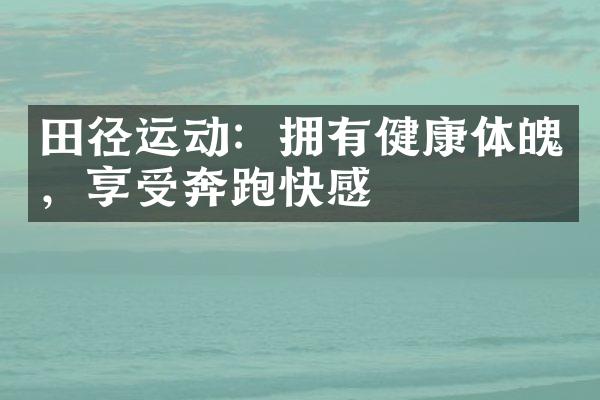 田径运动：拥有健康体魄，享受奔跑快感